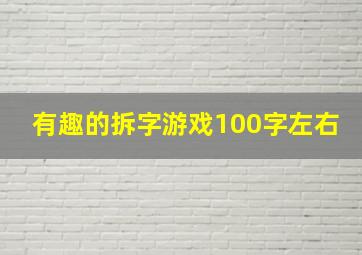 有趣的拆字游戏100字左右